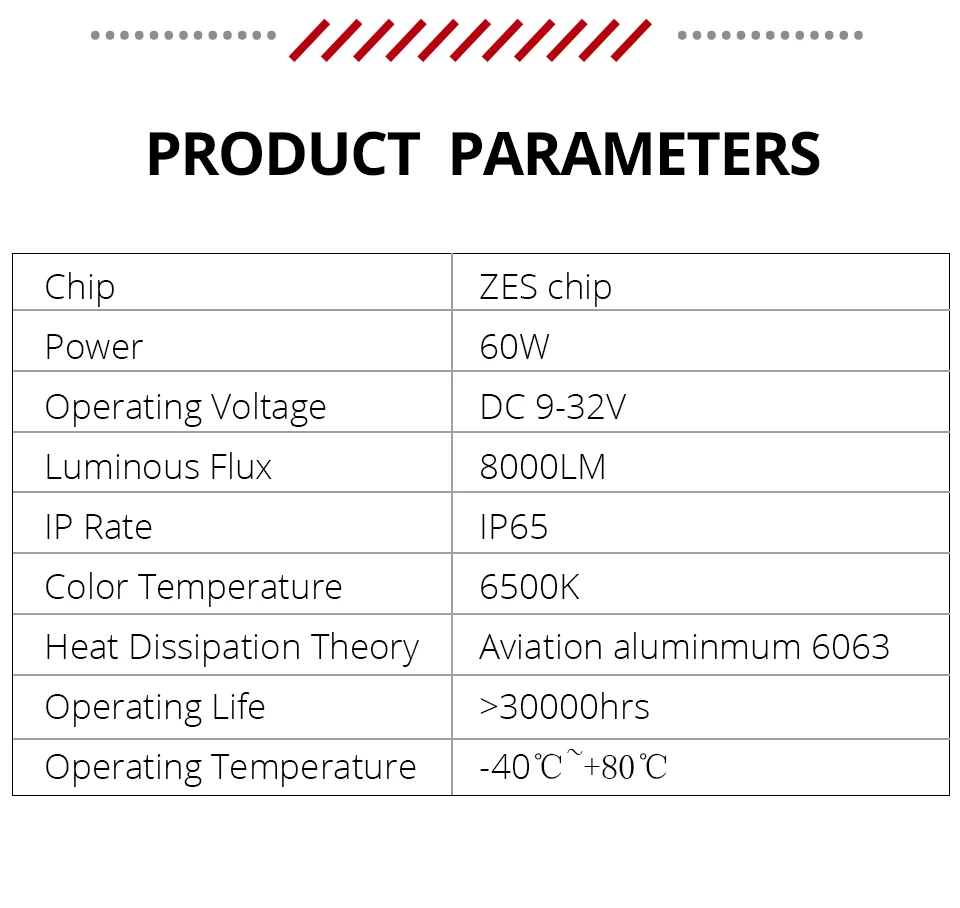 PRODUCT PARAMETERS

| Chip | ZES chip |
|---|---|
| Power | 60W |
| Operating Voltage | DC 9-32V |
| Luminous Flux | 8000LM |
| IP Rate | IP65 |
| Color Temperature | 6500K |
| Heat Dissipation Theory | Aviation aluminmum 6063 |
| Operating Life | >30000hrs |
| Operating Temperature | -40℃~+80℃ |